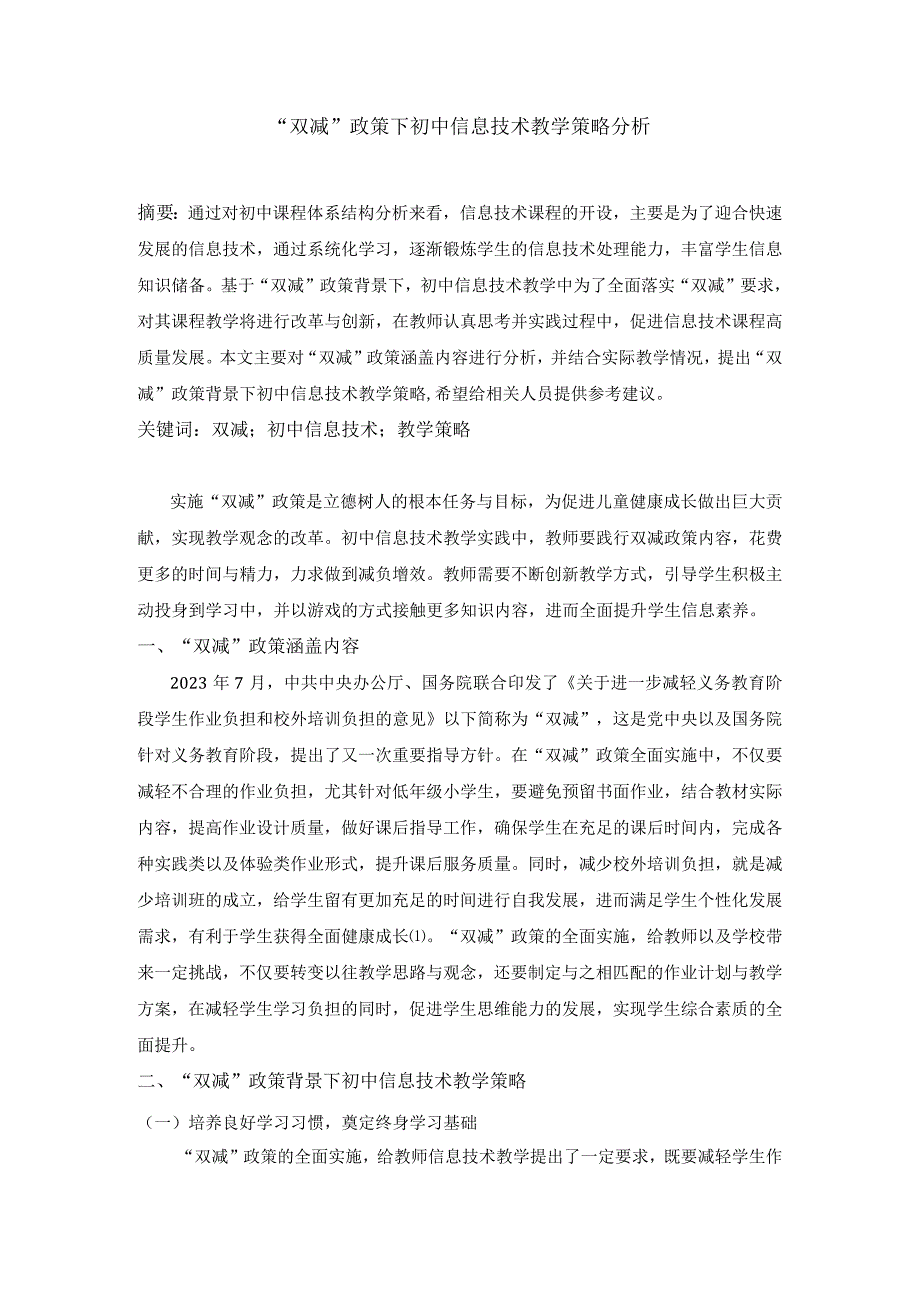 “双减”政策下初中信息技术教学策略分析

摘要：通过对初中课程体系结构分析来看，信息技术课程的开设，主要是为了迎合快速发展的信息技术，通过系统化学习，逐渐锻炼学生的信息技术处理能力，丰富学生信息知识储备。基于“双减”政策背景下，初中信息技术教学中为了全面落实“双减”要求，对其课程教学将进行改革与创新，在教师认真思考并实践过程中，促进信息技术课程高质量发展。本文主要对“双减”政策涵盖内容进行分析，并结合实际教学情况，提出“双减”政策背景下初中信息技术教学策略,希望给相关人员提供参考建议。
关键词：双减；初中信息技术；教学策略

实施“双减”政策是立德树人的根本任务与目标，为促进儿童健康成长做出巨大贡献，实现教学观念的改革。初中信息技术教学实践中，教师要践行双减政策内容，花费更多的时间与精力，力求做到减负增效。教师需要不断创新教学方式，引导学生积极主动投身到学习中，并以游戏的方式接触更多知识内容，进而全面提升学生信息素养。
一、“双减”政策涵盖内容
2023年7月，中共中央办公厅、国务院联合印发了《关于进一步减轻义务教育阶段学生作业负担和校外培训负担的意见》以下简称为“双减”，这是党中央以及国务院针对义务教育阶段，提出了又一次重要指导方针。在“双减”政策全面实施中，不仅要减轻不合理的作业负担，尤其针对低年级小学生，要避免预留书面作业，结合教材实际内容，提高作业设计质量，做好课后指导工作，确保学生在充足的课后时间内，完成各种实践类以及体验类作业形式，提升课后服务质量。同时，减少校外培训负担，就是减少培训班的成立，给学生留有更加充足的时间进行自我发展，进而满足学生个性化发展需求，有利于学生获得全面健康成长⑴。“双减”政策的全面实施，给教师以及学校带来一定挑战，不仅要转变以往教学思路与观念，还要制定与之相匹配的作业计划与教学方案，在减轻学生学习负担的同时，促进学生思维能力的发展，实现学生综合素质的全面提升。
二、“双减”政策背景下初中信息技术教学策略
（一）培养良好学习习惯，奠定终身学习基础
“双减”政策的全面实施，给教师信息技术教学提出了一定要求，既要减轻学生作